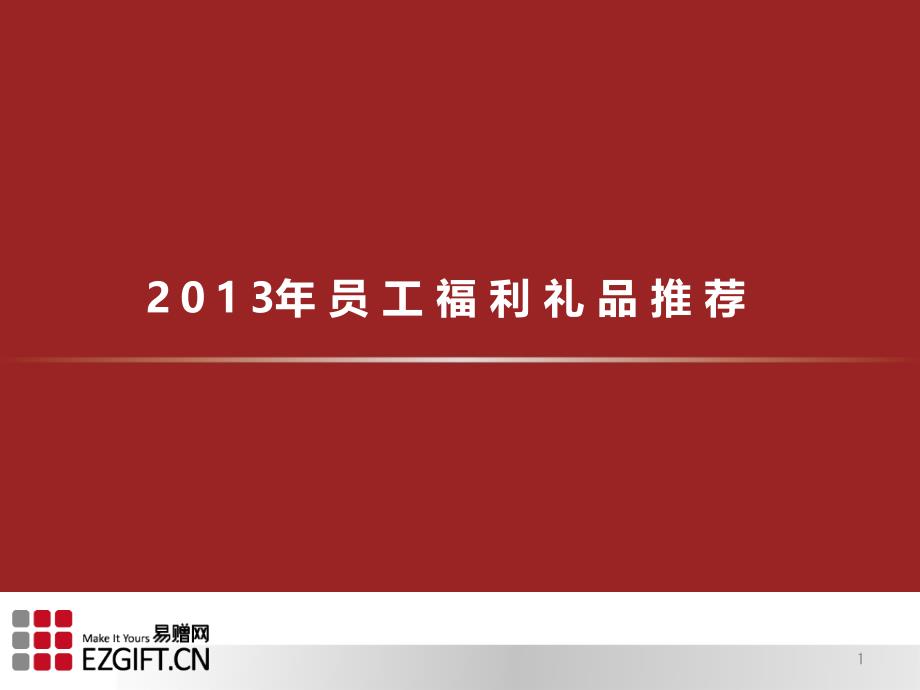 2013年员工福利礼品推荐

Make It Yours 易赠网
EZGIFT.CN

1